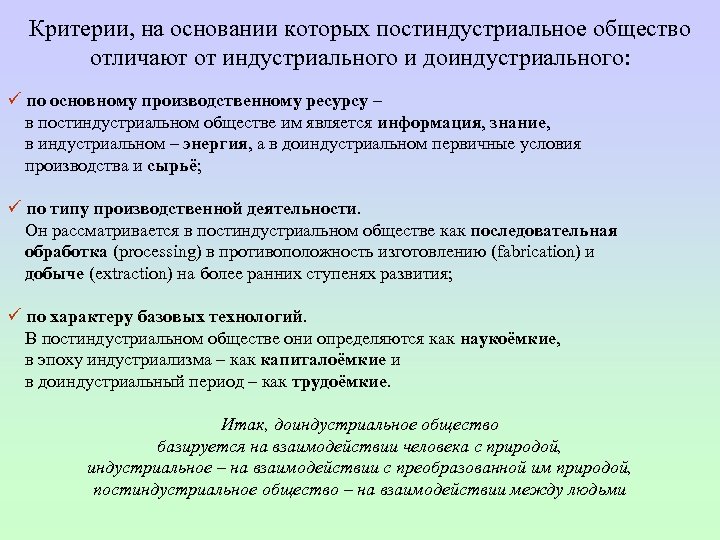 Критерии, на основании которых постиндустриальное общество отличают от индустриального и доиндустриального:

✓ по основному производственному ресурсу – в постиндустриальном обществе им является информация, знание, в индустриальном – энергия, а в доиндустриальном первичные условия производства и сырьё;

✓ по типу производственной деятельности. Он рассматривается в постиндустриальном обществе как последовательная обработка (processing) в противоположность изготовлению (fabrication) и добыче (extraction) на более ранних ступенях развития;

✓ по характеру базовых технологий. В постиндустриальном обществе они определяются как наукоёмкие, в эпоху индустриализма – как капиталоёмкие и в доиндустриальный период – как трудоёмкие.

Итак, доиндустриальное общество базируется на взаимодействии человека с природой, индустриальное – на взаимодействии с преобразованной им природой, постиндустриальное общество – на взаимодействии между людьми